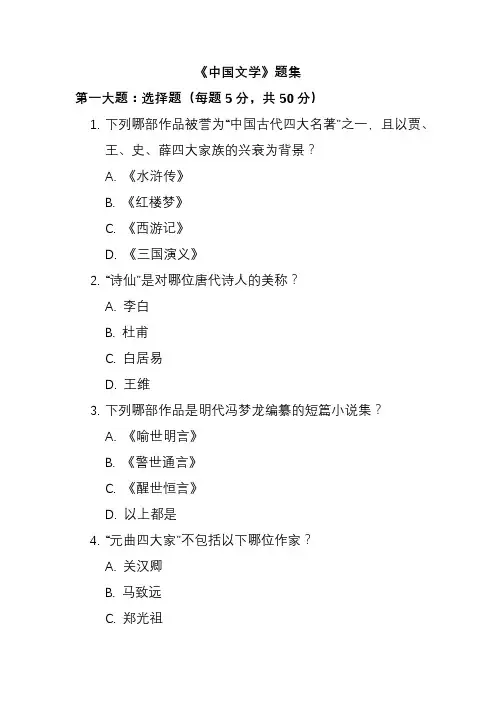 《中国文学》题集

第一大题：选择题（每题 5 分，共 50 分）

1. 下列哪部作品被誉为“中国古代四大名著”之一，且以贾、王、史、薛四大家族的兴衰为背景？

A. 《水浒传》

B. 《红楼梦》

C. 《西游记》

D. 《三国演义》

2. “诗仙”是对哪位唐代诗人的美称？

A. 李白

B. 杜甫

C. 白居易

D. 王维

3. 下列哪部作品是明代冯梦龙编纂的短篇小说集？

A. 《喻世明言》

B. 《警世通言》

C. 《醒世恒言》

D. 以上都是

4. “元曲四大家”不包括以下哪位作家？

A. 关汉卿

B. 马致远

C. 郑光祖